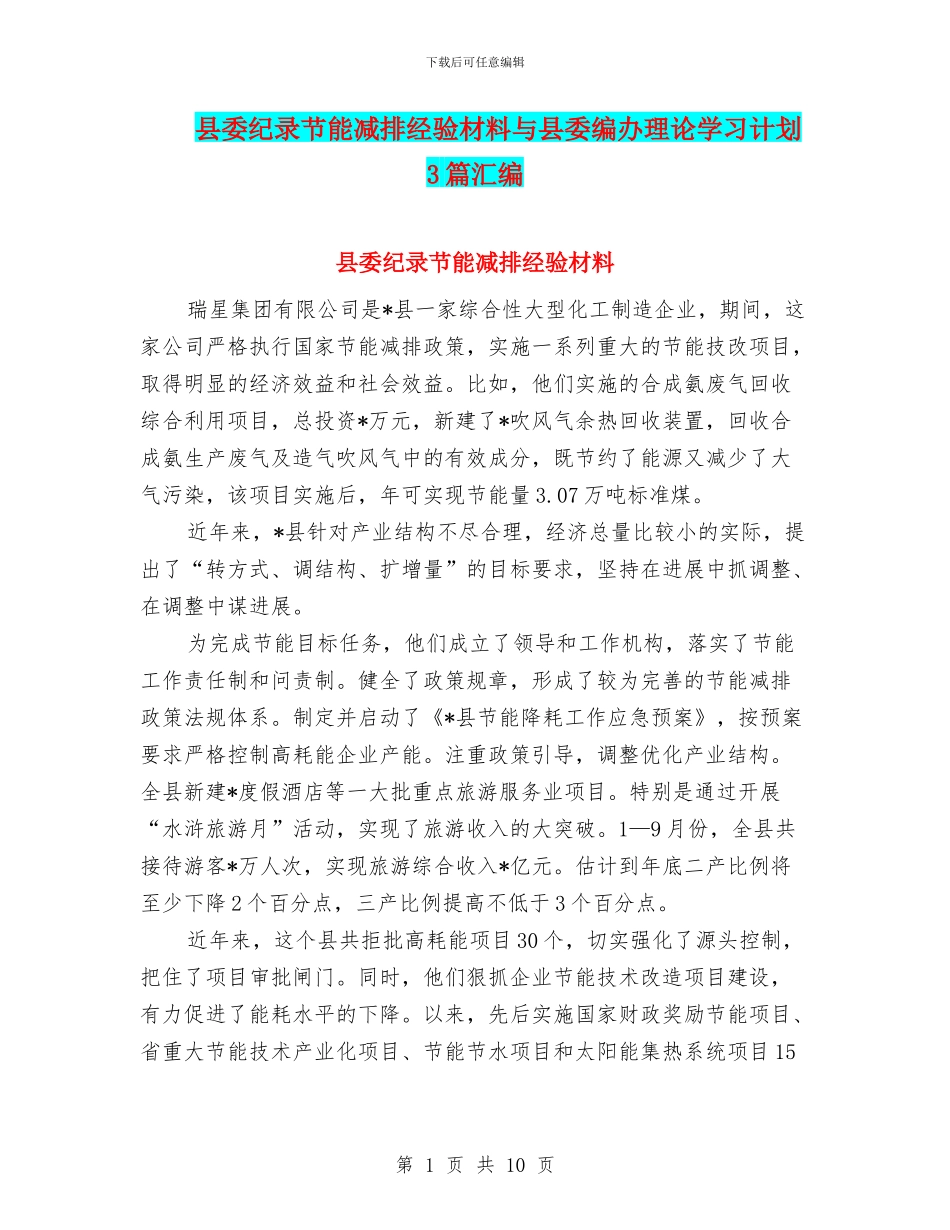 下载后可任意编辑

县委纪录节能减排经验材料与县委编办理论学习计划3篇汇编

县委纪录节能减排经验材料

瑞星集团有限公司是*县一家综合性大型化工制造企业，期间，这家公司严格执行国家节能减排政策，实施一系列重大的节能技改项目，取得明显的经济效益和社会效益。比如，他们实施的合成氨废气回收综合利用项目，总投资*万元，新建了*吹风气余热回收装置，回收合成氨生产废气及造气吹风气中的有效成分，既节约了能源又减少了大气污染，该项目实施后，年可实现节能量3.07万吨标准煤。

近年来，*县针对产业结构不尽合理，经济总量比较小的实际，提出了“转方式、调结构、扩增量”的目标要求，坚持在进展中抓调整、在调整中谋进展。

为完成节能目标任务，他们成立了领导和工作机构，落实了节能工作责任制和问责制。健全了政策规章，形成了较为完善的节能减排政策法规体系。制定并启动了《*县节能降耗工作应急预案》，按预案要求严格控制高耗能企业产能。注重政策引导，调整优化产业结构。全县新建*度假酒店等一大批重点旅游服务业项目。特别是通过开展“水浒旅游月”活动，实现了旅游收入的大突破。1—9月份，全县共接待游客*万人次，实现旅游综合收入*亿元。估计到年底二产比例将至少下降2个百分点，三产比例提高不低于3个百分点。

近年来，这个县共拒批高耗能项目30个，切实强化了源头控制，把住了项目审批闸门。同时，他们狠抓企业节能技术改造项目建设，有力促进了能耗水平的下降。以来，先后实施国家财政奖励节能项目、省重大节能技术产业化项目、节能节水项目和太阳能集热系统项目15

第 1 页 共 10 页